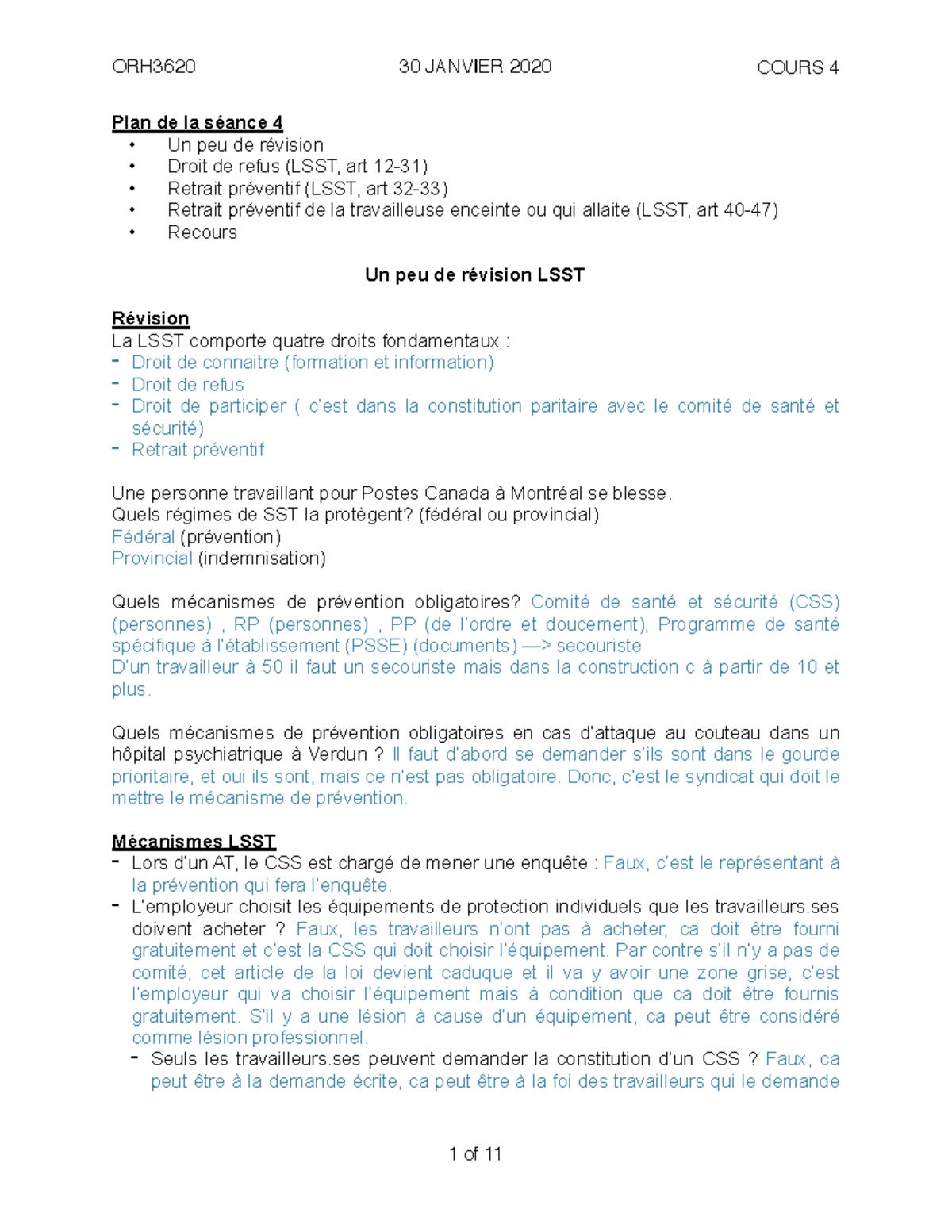 ORH3620 30 JANVIER 2020 COURS 4

Plan de la séance 4
• Un peu de révision
• Droit de refus (LSST, art 12-31)
• Retrait préventif (LSST, art 32-33)
• Retrait préventif de la travailleuse enceinte ou qui allaite (LSST, art 40-47)
• Recours

Un peu de révision LSST

Révision
La LSST comporte quatre droits fondamentaux :
- Droit de connaitre (formation et information)
- Droit de refus
- Droit de participer ( c'est dans la constitution paritaire avec le comité de santé et sécurité)
- Retrait préventif

Une personne travaillant pour Postes Canada à Montréal se blesse.
Quels régimes de SST la protègent? (fédéral ou provincial)
Fédéral (prévention)
Provincial (indemnisation)

Quels mécanismes de prévention obligatoires? Comité de santé et sécurité (CSS) (personnes) , RP (personnes) , PP (de l'ordre et doucement), Programme de santé spécifique à l'établissement (PSSE) (documents) —> secouriste
D'un travailleur à 50 il faut un secouriste mais dans la construction c à partir de 10 et plus.

Quels mécanismes de prévention obligatoires en cas d'attaque au couteau dans un hôpital psychiatrique à Verdun ? Il faut d'abord se demander s'ils sont dans le gourde prioritaire, et oui ils sont, mais ce n'est pas obligatoire. Donc, c'est le syndicat qui doit le mettre le mécanisme de prévention.

Mécanismes LSST
- Lors d'un AT, le CSS est chargé de mener une enquête : Faux, c'est le représentant à la prévention qui fera l'enquête.
- L'employeur choisit les équipements de protection individuels que les travailleurs.ses doivent acheter ? Faux, les travailleurs n'ont pas à acheter, ca doit être fourni gratuitement et c'est la CSS qui doit choisir l'équipement. Par contre s'il n'y a pas de comité, cet article de la loi devient caduque et il va y avoir une zone grise, c'est l'employeur qui va choisir l'équipement mais à condition que ca doit être fournis gratuitement. S'il y a une lésion à cause d'un équipement, ca peut être considéré comme lésion professionnel.
- Seuls les travailleurs.ses peuvent demander la constitution d'un CSS ? Faux, ca peut être à la demande écrite, ca peut être à la foi des travailleurs qui le demande

1 of 11